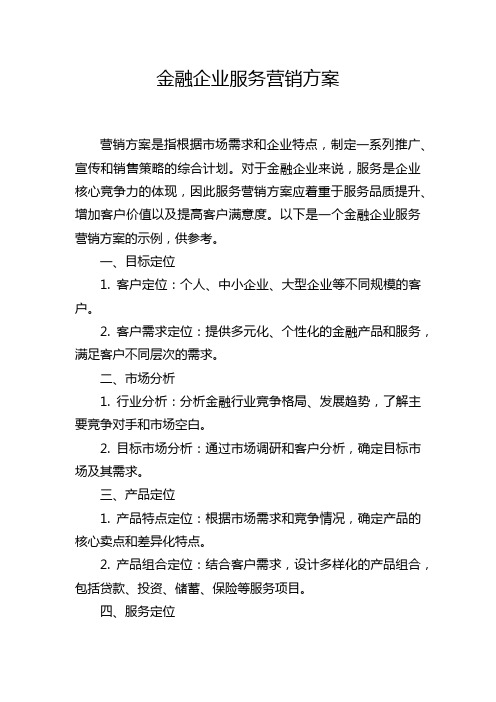 金融企业服务营销方案

营销方案是指根据市场需求和企业特点，制定一系列推广、宣传和销售策略的综合计划。对于金融企业来说，服务是企业核心竞争力的体现，因此服务营销方案应着重于服务品质提升、增加客户价值以及提高客户满意度。以下是一个金融企业服务营销方案的示例，供参考。

一、目标定位

1. 客户定位：个人、中小企业、大型企业等不同规模的客户。

2. 客户需求定位：提供多元化、个性化的金融产品和服务，满足客户不同层次的需求。

二、市场分析

1. 行业分析：分析金融行业竞争格局、发展趋势，了解主要竞争对手和市场空白。

2. 目标市场分析：通过市场调研和客户分析，确定目标市场及其需求。

三、产品定位

1. 产品特点定位：根据市场需求和竞争情况，确定产品的核心卖点和差异化特点。

2. 产品组合定位：结合客户需求，设计多样化的产品组合，包括贷款、投资、储蓄、保险等服务项目。

四、服务定位